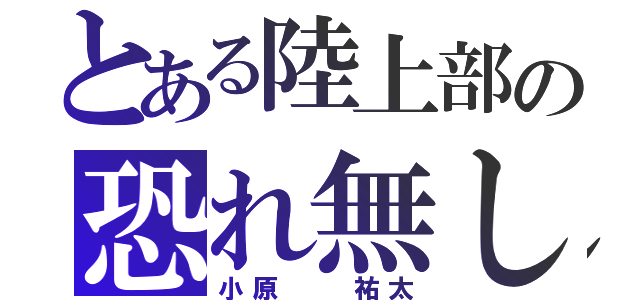 とある陸上部の
恐れ無し
小原　祐太